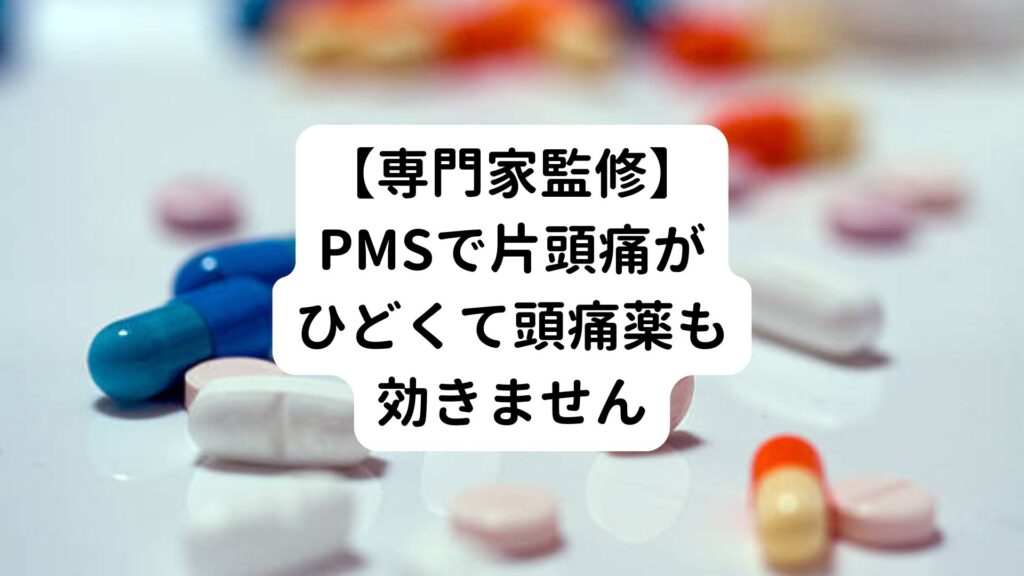 【専門家監修】
PMSで片頭痛が
ひどくて頭痛薬も
効きません